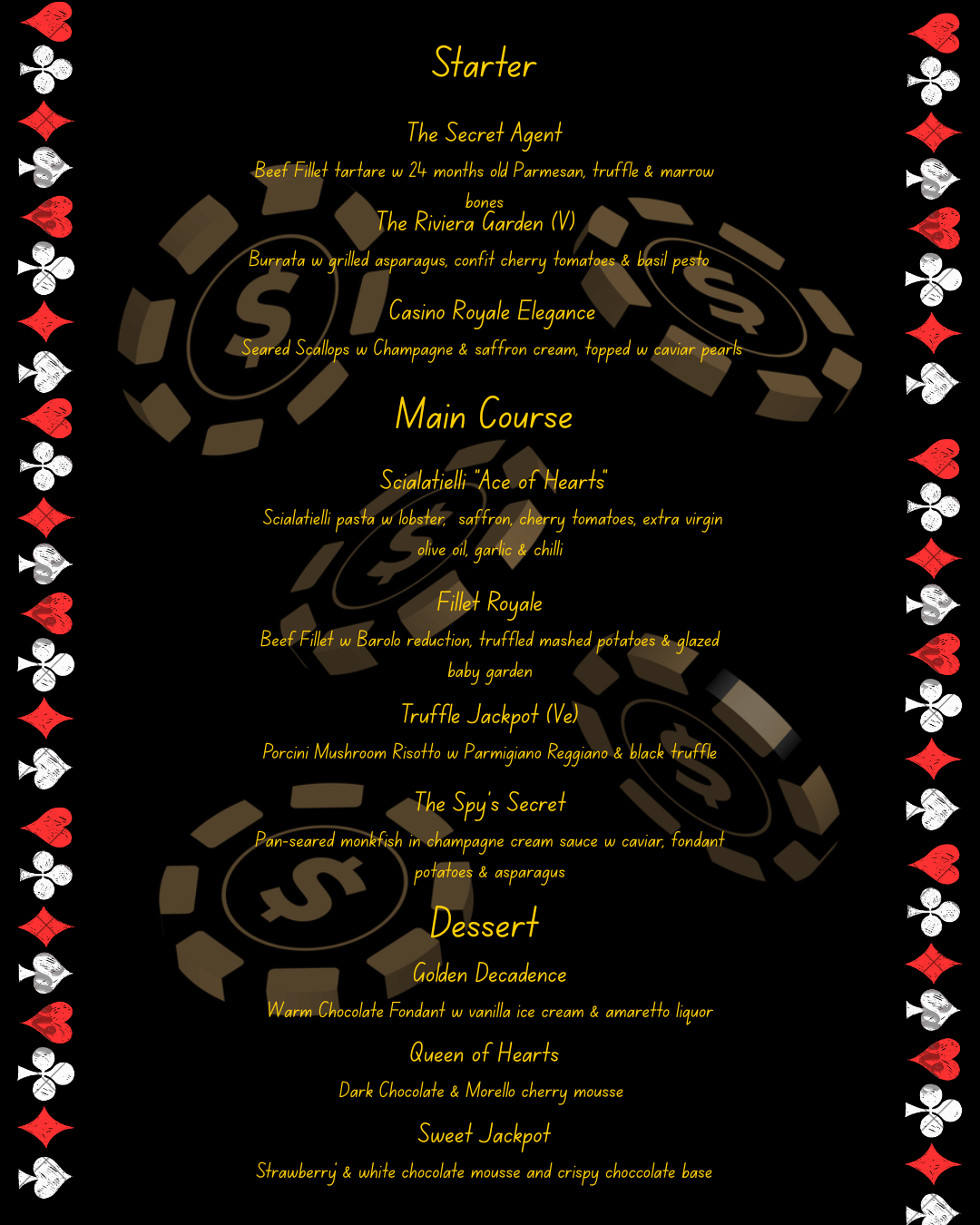 Starter

The Secret Agent

Beef Fillet tartare w 24 months old Parmesan, truffle & marrow bones

The Riviera Garden (V)

Burrata w grilled asparagus, confit cherry tomatoes & basil pesto

Casino Royale Elegance

Seared Scallops w Champagne & saffron cream, topped w caviar pearls

Main Course

Scialatielli "Ace of Hearts"

Scialatielli pasta w lobster, saffron, cherry tomatoes, extra virgin olive oil, garlic & chilli

Fillet Royale

Beef Fillet w Barolo reduction, truffled mashed potatoes & glazed baby garden

Truffle Jackpot (Ve)

Porcini Mushroom Risotto w Parmigiano Reggiano & black truffle

The Spy's Secret

Pan-seared monkfish in champagne cream sauce w caviar, fondant potatoes & asparagus

Dessert

Golden Decadence

Warm Chocolate Fondant w vanilla ice cream & amaretto liquor

Queen of Hearts

Dark Chocolate & Morello cherry mousse

Sweet Jackpot

Strawberry & white chocolate mousse and crispy choccolate base